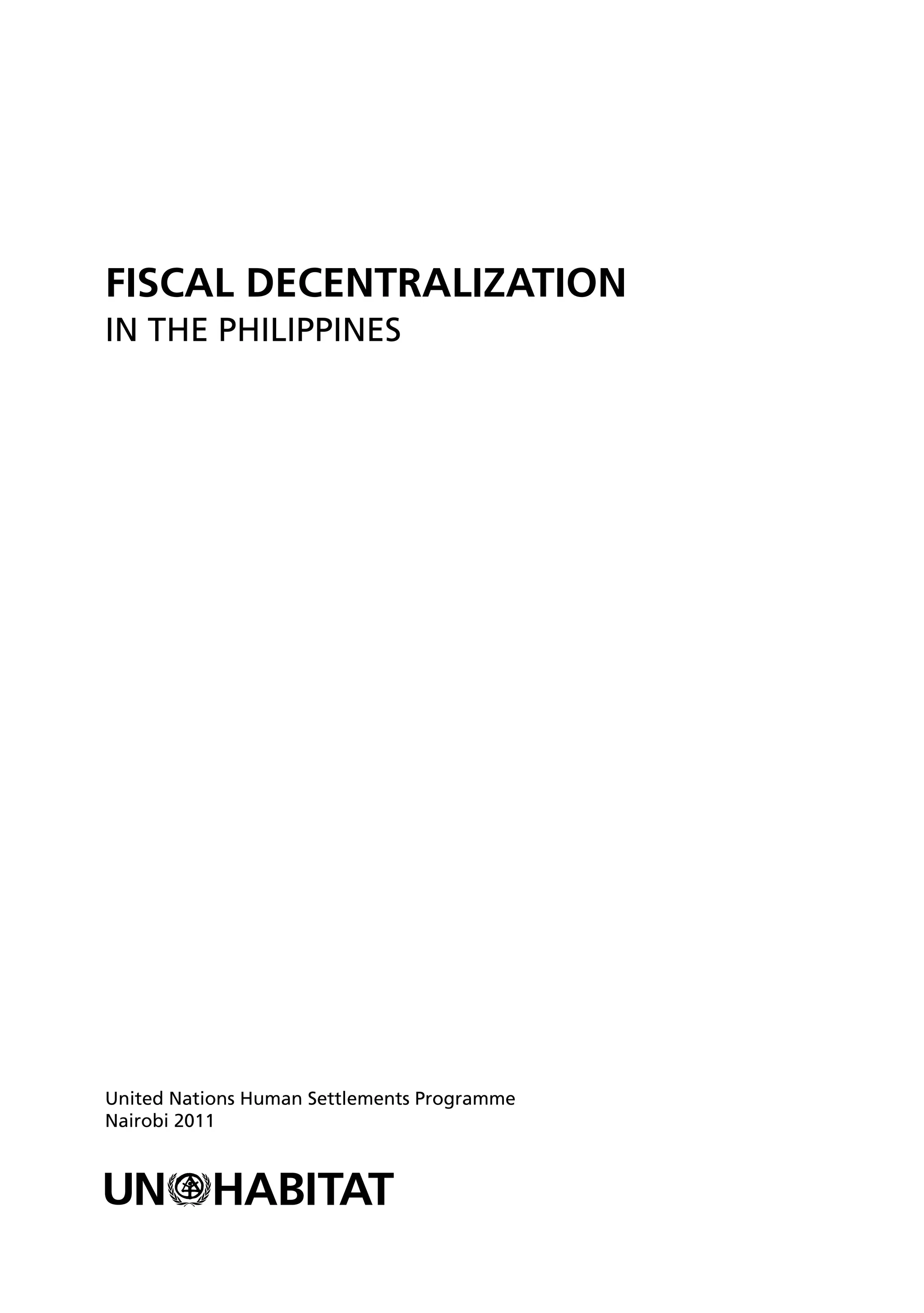 FISCAL DECENTRALIZATION
IN THE PHILIPPINES

United Nations Human Settlements Programme
Nairobi 2011

UN HABITAT